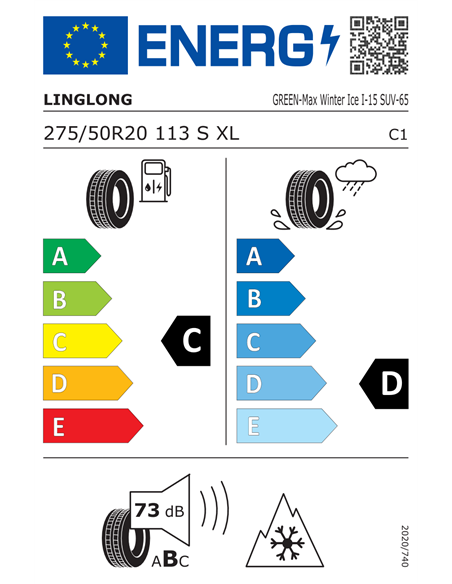 ENERG

LINGLONG

GREEN-Max Winter Ice I-15 SUV-65

275/50R20 113 S XL

C1

A
B
C
D
E

C

A
B
C
D
E

D

73 dB

ABC

2020/740